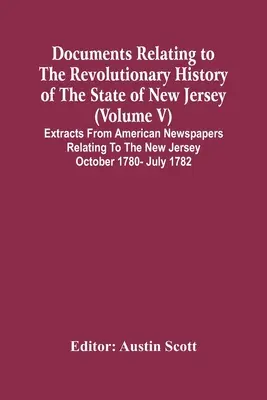 Documents Relating to The Revolutionary History of The State of New Jersey (Volume V)

Extracts From American Newspapers Relating To The New Jersey October 1780- July 1782

Editor: Austin Scott